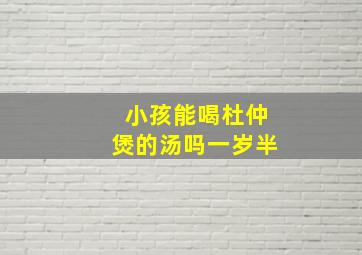 小孩能喝杜仲
煲的汤吗一岁半